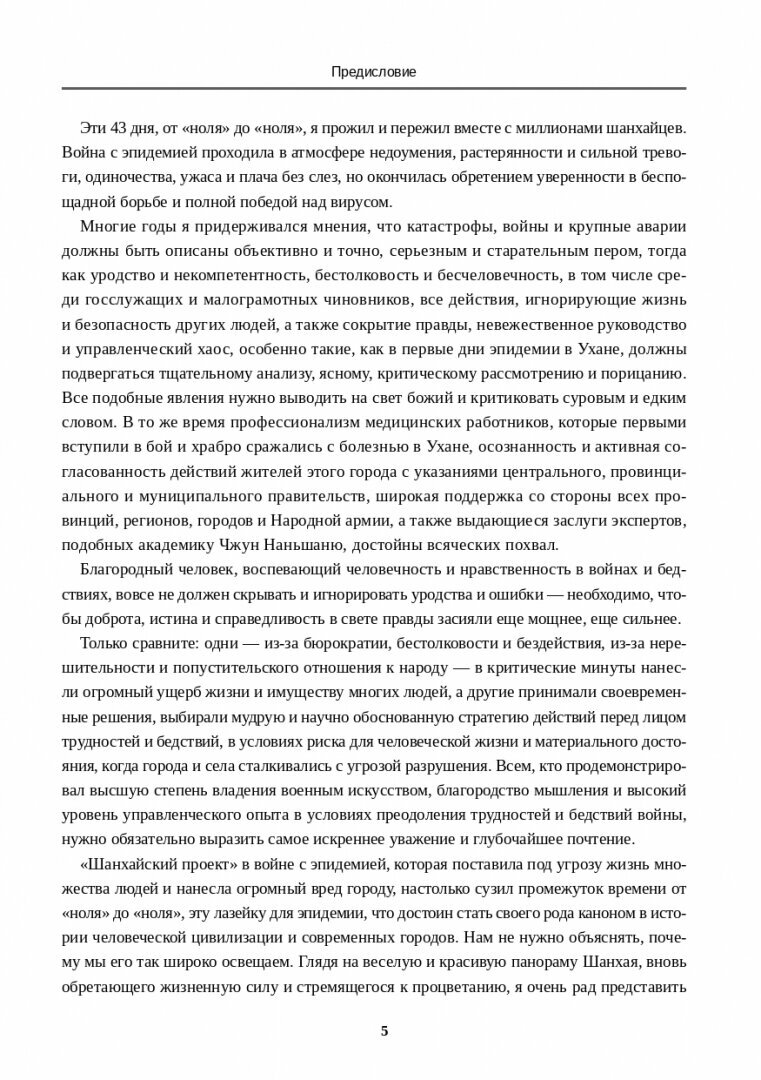 Предисловие

Эти 43 дня, от «ноля» до «ноля», я прожил и пережил вместе с миллионами шанхайцев. Война с эпидемией проходила в атмосфере недоумения, растерянности и сильной тревоги, одиночества, ужаса и плача без слез, но окончилась обретением уверенности в беспощадной борьбе и полной победой над вирусом.

Многие годы я придерживался мнения, что катастрофы, войны и крупные аварии должны быть описаны объективно и точно, серьезным и старательным пером, тогда как уродство и некомпетентность, бестолковость и бесчеловечность, в том числе среди госслужащих и малограмотных чиновников, все действия, игнорирующие жизнь и безопасность других людей, а также сокрытие правды, невежественное руководство и управленческий хаос, особенно такие, как в первые дни эпидемии в Ухане, должны подвергаться тщательному анализу, ясному, критическому рассмотрению и порицанию. Все подобные явления нужно выводить на свет божий и критиковать суровым и едким словом. В то же время профессионализм медицинских работников, которые первыми вступили в бой и храбро сражались с болезнью в Ухане, осознанность и активная согласованность действий жителей этого города с указаниями центрального, провинциального и муниципального правительств, широкая поддержка со стороны всех провинций, регионов, городов и Народной армии, а также выдающиеся заслуги экспертов, подобных академику Чжун Наньшаню, достойны всяческих похвал.

Благородный человек, воспевающий человечность и нравственность в войнах и бедствиях, вовсе не должен скрывать и игнорировать уродства и ошибки — необходимо, чтобы доброта, истина и справедливость в свете правды засияли еще мощнее, еще сильнее.

Только сравните: одни — из-за бюрократии, бестолковости и бездействия, из-за нерешительности и попустительского отношения к народу — в критические минуты нанесли огромный ущерб жизни и имуществу многих людей, а другие принимали своевременные решения, выбирали мудрую и научно обоснованную стратегию действий перед лицом трудностей и бедствий, в условиях риска для человеческой жизни и материального достояния, когда города и села сталкивались с угрозой разрушения. Всем, кто продемонстрировал высшую степень владения военным искусством, благородство мышления и высокий уровень управленческого опыта в условиях преодоления трудностей и бедствий войны, нужно обязательно выразить самое искреннее уважение и глубочайшее почтение.

«Шанхайский проект» в войне с эпидемией, которая поставила под угрозу жизнь множества людей и нанесла огромный вред городу, настолько сузил промежуток времени от «ноля» до «ноля», эту лазейку для эпидемии, что достоин стать своего рода каноном в истории человеческой цивилизации и современных городов. Нам не нужно объяснять, почему мы его так широко освещаем. Глядя на веселую и красивую панораму Шанхая, вновь обретающего жизненную силу и стремящегося к процветанию, я очень рад представить

5